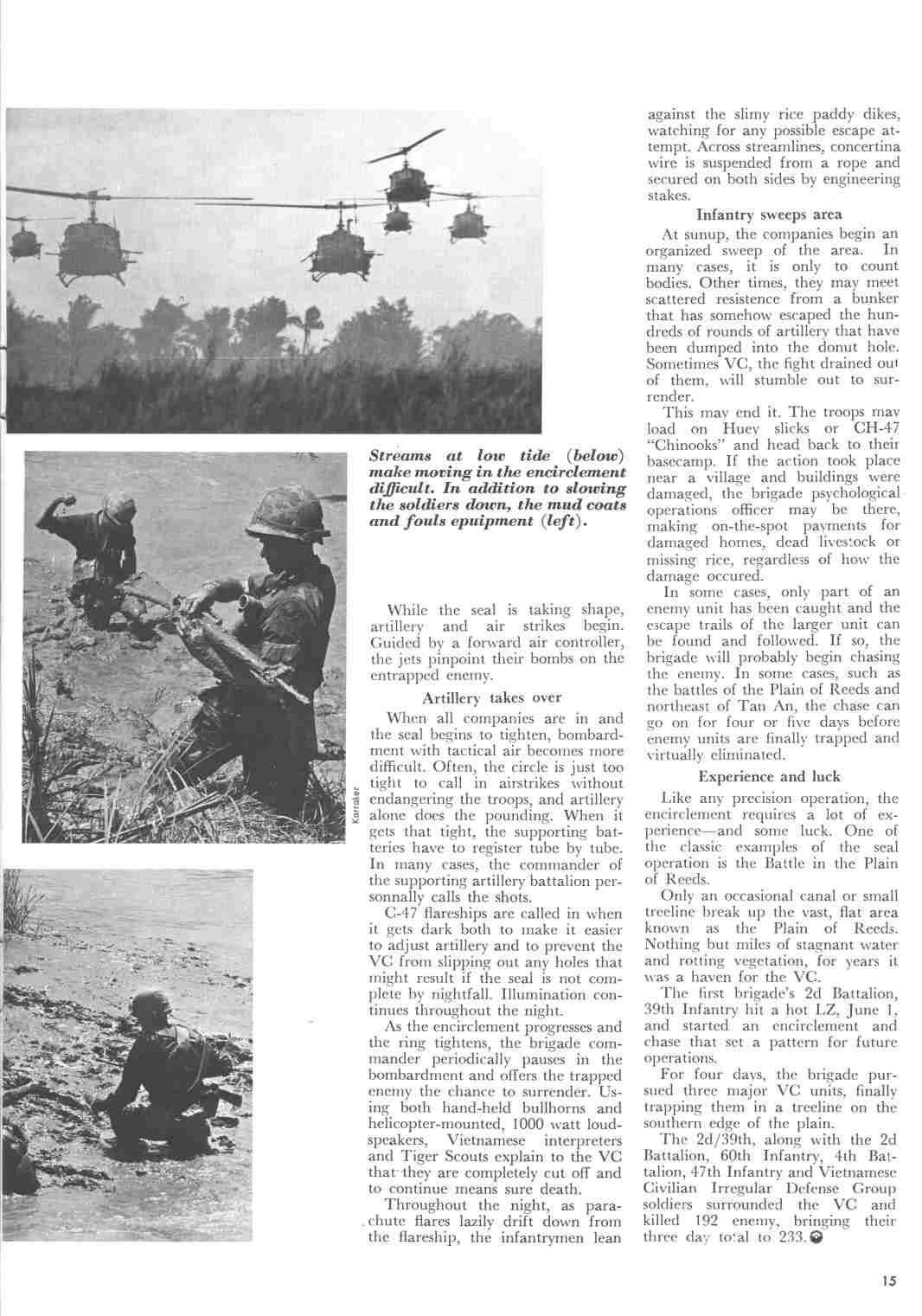 Streams at low tide (below) make moving in the encirclement difficult. In addition to slowing the soldiers down, the mud coats and fouls epuipment (left).

Karraker

While the seal is taking shape, artillery and air strikes begin. Guided by a forward air controller, the jets pinpoint their bombs on the entrapped enemy.

Artillery takes over

When all companies are in and the seal begins to tighten, bombardment with tactical air becomes more difficult. Often, the circle is just too tight to call in airstrikes without endangering the troops, and artillery alone does the pounding. When it gets that tight, the supporting batteries have to register tube by tube. In many cases, the commander of the supporting artillery battalion personnally calls the shots.

C-47 flareships are called in when it gets dark both to make it easier to adjust artillery and to prevent the VC from slipping out any holes that might result if the seal is not complete by nightfall. Illumination continues throughout the night.

As the encirclement progresses and the ring tightens, the brigade commander periodically pauses in the bombardment and offers the trapped enemy the chance to surrender. Using both hand-held bullhorns and helicopter-mounted, 1000 watt loudspeakers, Vietnamese interpreters and Tiger Scouts explain to the VC that they are completely cut off and to continue means sure death.

Throughout the night, as parachute flares lazily drift down from the flareship, the infantrymen lean against the slimy rice paddy dikes, watching for any possible escape attempt. Across streamlines, concertina wire is suspended from a rope and secured on both sides by engineering stakes.

Infantry sweeps area

At sunup, the companies begin an organized sweep of the area. In many cases, it is only to count bodies. Other times, they may meet scattered resistence from a bunker that has somehow escaped the hundreds of rounds of artillery that have been dumped into the donut hole. Sometimes VC, the fight drained out of them, will stumble out to surrender.

This may end it. The troops may load on Huey slicks or CH-47 "Chinooks" and head back to their basecamp. If the action took place near a village and buildings were damaged, the brigade psychological operations officer may be there, making on-the-spot payments for damaged homes, dead livestock or missing rice, regardless of how the damage occured.

In some cases, only part of an enemy unit has been caught and the escape trails of the larger unit can be found and followed. If so, the brigade will probably begin chasing the enemy. In some cases, such as the battles of the Plain of Reeds and northeast of Tan An, the chase can go on for four or five days before enemy units are finally trapped and virtually eliminated.

Experience and luck

Like any precision operation, the encirclement requires a lot of experience—and some luck. One of the classic examples of the seal operation is the Battle in the Plain of Reeds.

Only an occasional canal or small treeline break up the vast, flat area known as the Plain of Reeds. Nothing but miles of stagnant water and rotting vegetation, for years it was a haven for the VC.

The first brigade's 2d Battalion, 39th Infantry hit a hot LZ, June 1, and started an encirclement and chase that set a pattern for future operations.

For four days, the brigade pursued three major VC units, finally trapping them in a treeline on the southern edge of the plain.

The 2d/39th, along with the 2d Battalion, 60th Infantry, 4th Battalion, 47th Infantry and Vietnamese Civilian Irregular Defense Group soldiers surrounded the VC and killed 192 enemy, bringing their three day total to 233.

15